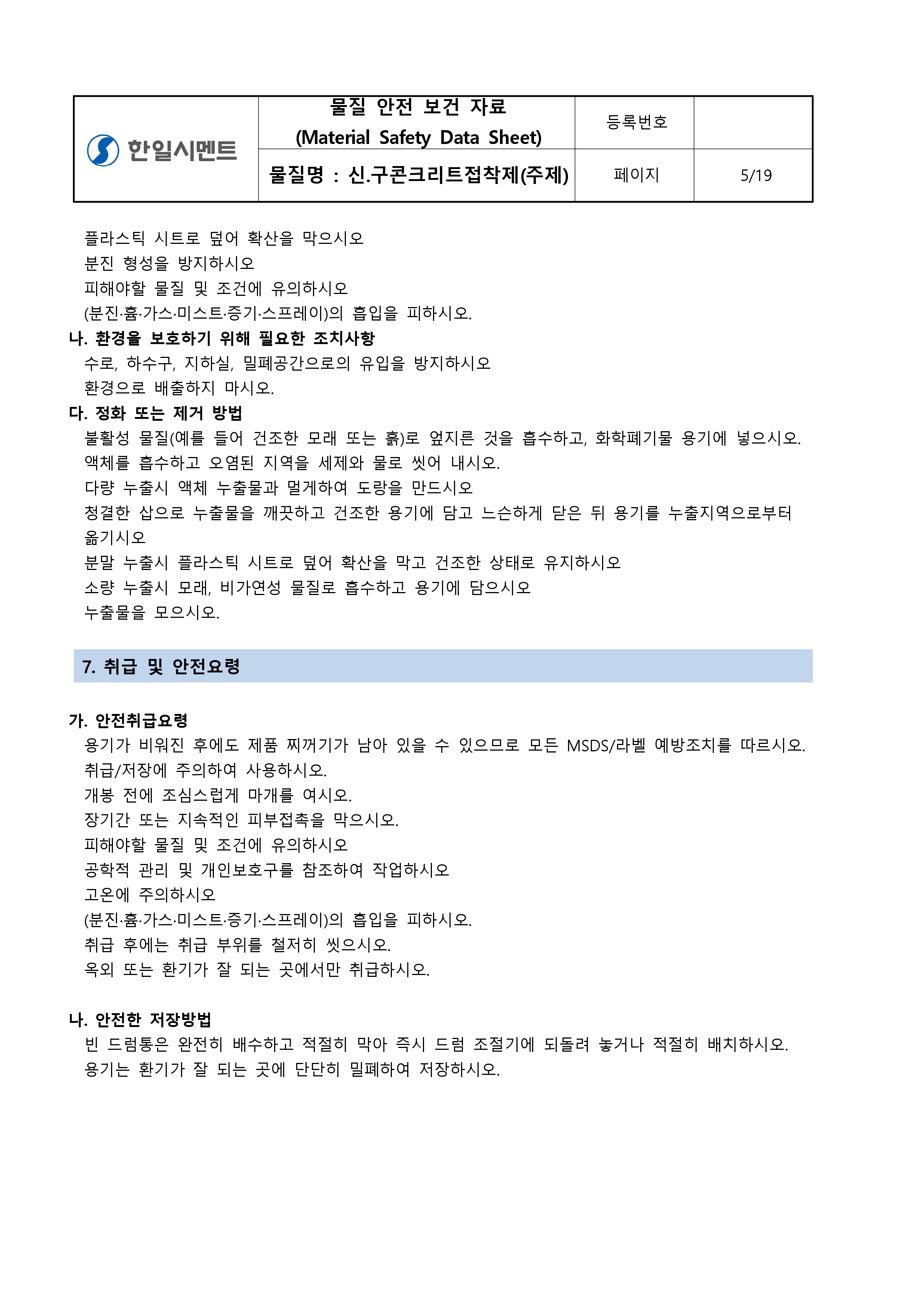 | 한일시멘트 | 물질 안전 보건 자료 (Material Safety Data Sheet) | 등록번호 | |
|---|---|---|---|
| | 물질명 : 신.구콘크리트접착제(주제) | 페이지 | 5/19 |

플라스틱 시트로 덮어 확산을 막으시오
분진 형성을 방지하시오
피해야할 물질 및 조건에 유의하시오
(분진·흄·가스·미스트·증기·스프레이)의 흡입을 피하시오.

나. 환경을 보호하기 위해 필요한 조치사항
수로, 하수구, 지하실, 밀폐공간으로의 유입을 방지하시오
환경으로 배출하지 마시오.

다. 정화 또는 제거 방법
불활성 물질(예를 들어 건조한 모래 또는 흙)로 엎지른 것을 흡수하고, 화학폐기물 용기에 넣으시오.
액체를 흡수하고 오염된 지역을 세제와 물로 씻어 내시오.
다량 누출시 액체 누출물과 멀게하여 도랑을 만드시오
청결한 삽으로 누출물을 깨끗하고 건조한 용기에 담고 느슨하게 닫은 뒤 용기를 누출지역으로부터 옮기시오
분말 누출시 플라스틱 시트로 덮어 확산을 막고 건조한 상태로 유지하시오
소량 누출시 모래, 비가연성 물질로 흡수하고 용기에 담으시오
누출물을 모으시오.

7. 취급 및 안전요령

가. 안전취급요령
용기가 비워진 후에도 제품 찌꺼기가 남아 있을 수 있으므로 모든 MSDS/라벨 예방조치를 따르시오.
취급/저장에 주의하여 사용하시오.
개봉 전에 조심스럽게 마개를 여시오.
장기간 또는 지속적인 피부접촉을 막으시오.
피해야할 물질 및 조건에 유의하시오
공학적 관리 및 개인보호구를 참조하여 작업하시오
고온에 주의하시오
(분진·흄·가스·미스트·증기·스프레이)의 흡입을 피하시오.
취급 후에는 취급 부위를 철저히 씻으시오.
옥외 또는 환기가 잘 되는 곳에서만 취급하시오.

나. 안전한 저장방법
빈 드럼통은 완전히 배수하고 적절히 막아 즉시 드럼 조절기에 되돌려 놓거나 적절히 배치하시오.
용기는 환기가 잘 되는 곳에 단단히 밀폐하여 저장하시오.